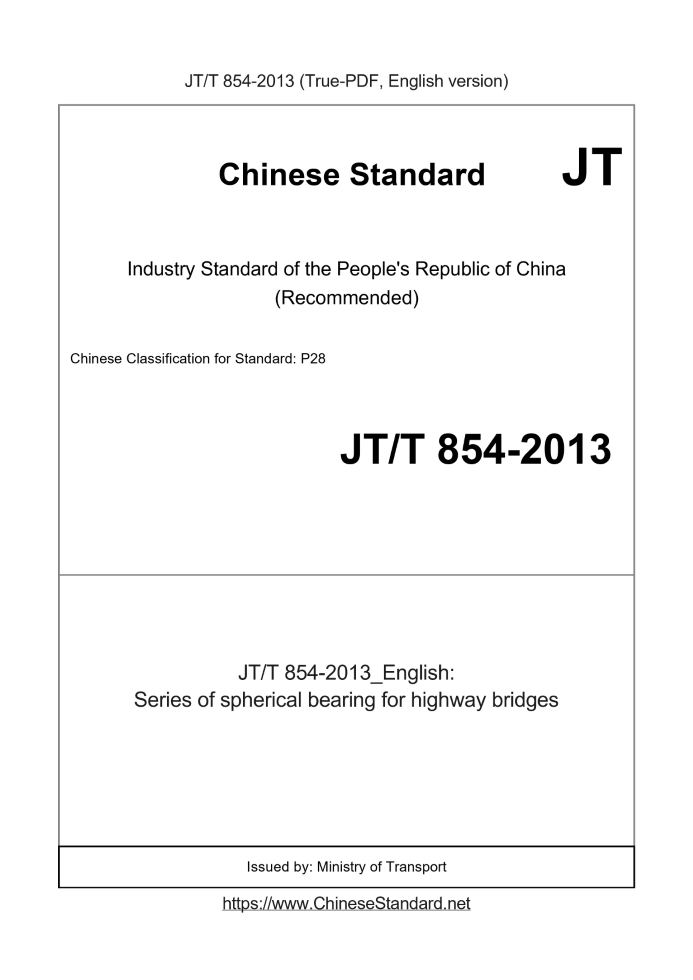 JT/T 854-2013 (True-PDF, English version)

Chinese Standard JT

Industry Standard of the People's Republic of China (Recommended)

Chinese Classification for Standard: P28

JT/T 854-2013

JT/T 854-2013_English: Series of spherical bearing for highway bridges

Issued by: Ministry of Transport

https://www.ChineseStandard.net